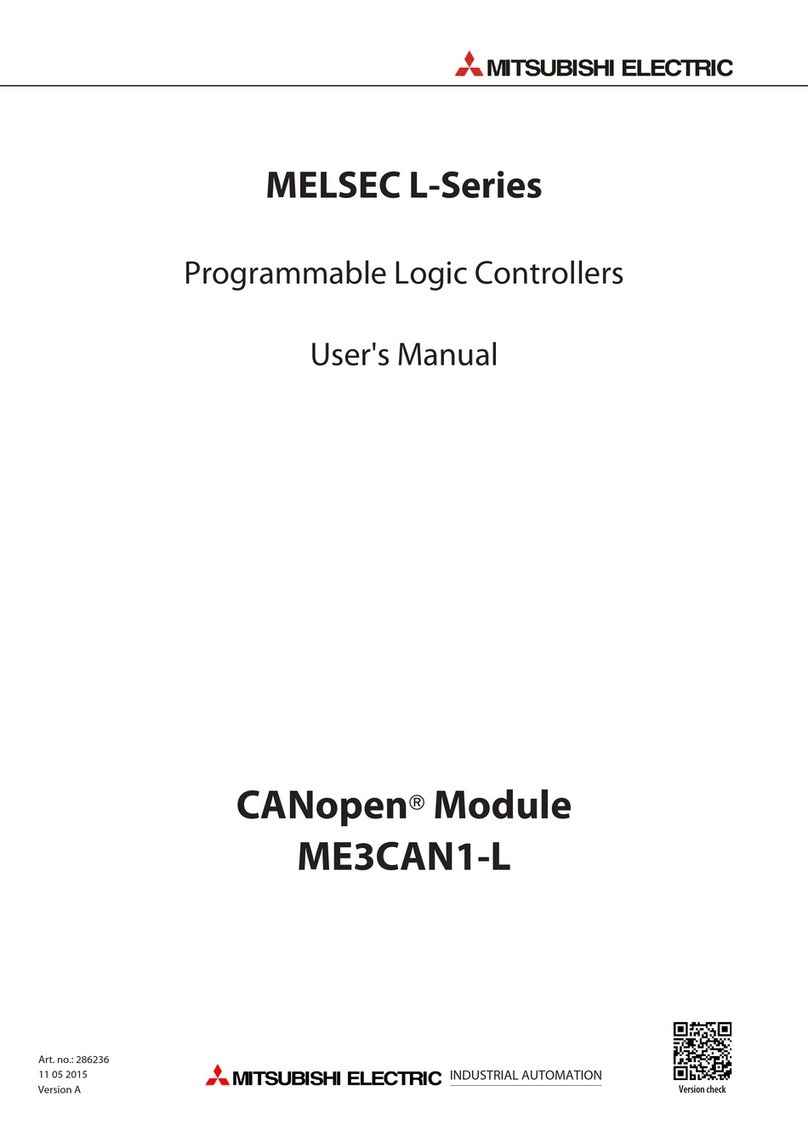 MITSUBISHI ELECTRIC

MELSEC L-Series

Programmable Logic Controllers

User's Manual

CANopen® Module
ME3CAN1-L

Art. no.: 286236
11 05 2015
Version A

MITSUBISHI ELECTRIC INDUSTRIAL AUTOMATION

Version check